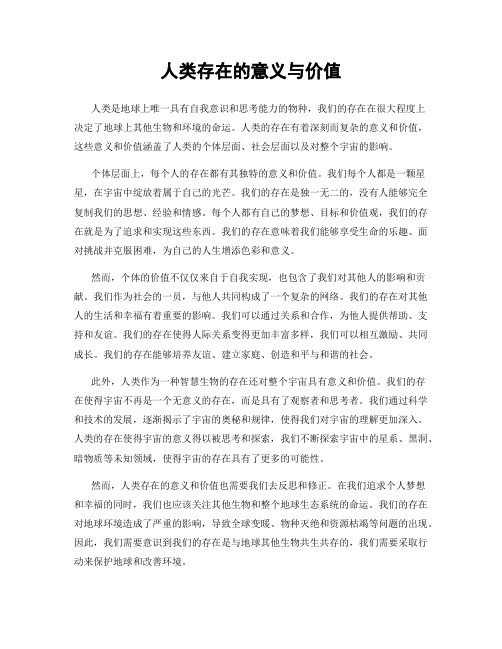 人类存在的意义与价值

人类是地球上唯一具有自我意识和思考能力的物种，我们的存在在很大程度上决定了地球上其他生物和环境的命运。人类的存在有着深刻而复杂的意义和价值，这些意义和价值涵盖了人类的个体层面、社会层面以及对整个宇宙的影响。

个体层面上，每个人的存在都有其独特的意义和价值。我们每个人都是一颗星星，在宇宙中绽放着属于自己的光芒。我们的存在是独一无二的，没有人能够完全复制我们的思想、经验和情感。每个人都有自己的梦想、目标和价值观，我们的存在就是为了追求和实现这些东西。我们的存在意味着我们能够享受生命的乐趣、面对挑战并克服困难，为自己的人生增添色彩和意义。

然而，个体的价值不仅仅来自于自我实现，也包含了我们对其他人的影响和贡献。我们作为社会的一员，与他人共同构成了一个复杂的网络。我们的存在对其他人的生活和幸福有着重要的影响。我们可以通过关系和合作，为他人提供帮助、支持和友谊。我们的存在使得人际关系变得更加丰富多样，我们可以相互激励、共同成长。我们的存在能够培养友谊、建立家庭、创造和平与和谐的社会。

此外，人类作为一种智慧生物的存在还对整个宇宙具有意义和价值。我们的存在使得宇宙不再是一个无意义的存在，而是具有了观察者和思考者。我们通过科学和技术的发展，逐渐揭示了宇宙的奥秘和规律，使得我们对宇宙的理解更加深入。人类的存在使得宇宙的意义得以被思考和探索，我们不断探索宇宙中的星系、黑洞、暗物质等未知领域，使得宇宙的存在具有了更多的可能性。

然而，人类存在的意义和价值也需要我们去反思和修正。在我们追求个人梦想和幸福的同时，我们也应该关注其他生物和整个地球生态系统的命运。我们的存在对地球环境造成了严重的影响，导致全球变暖、物种灭绝和资源枯竭等问题的出现。因此，我们需要意识到我们的存在是与地球其他生物共生共存的，我们需要采取行动来保护地球和改善环境。